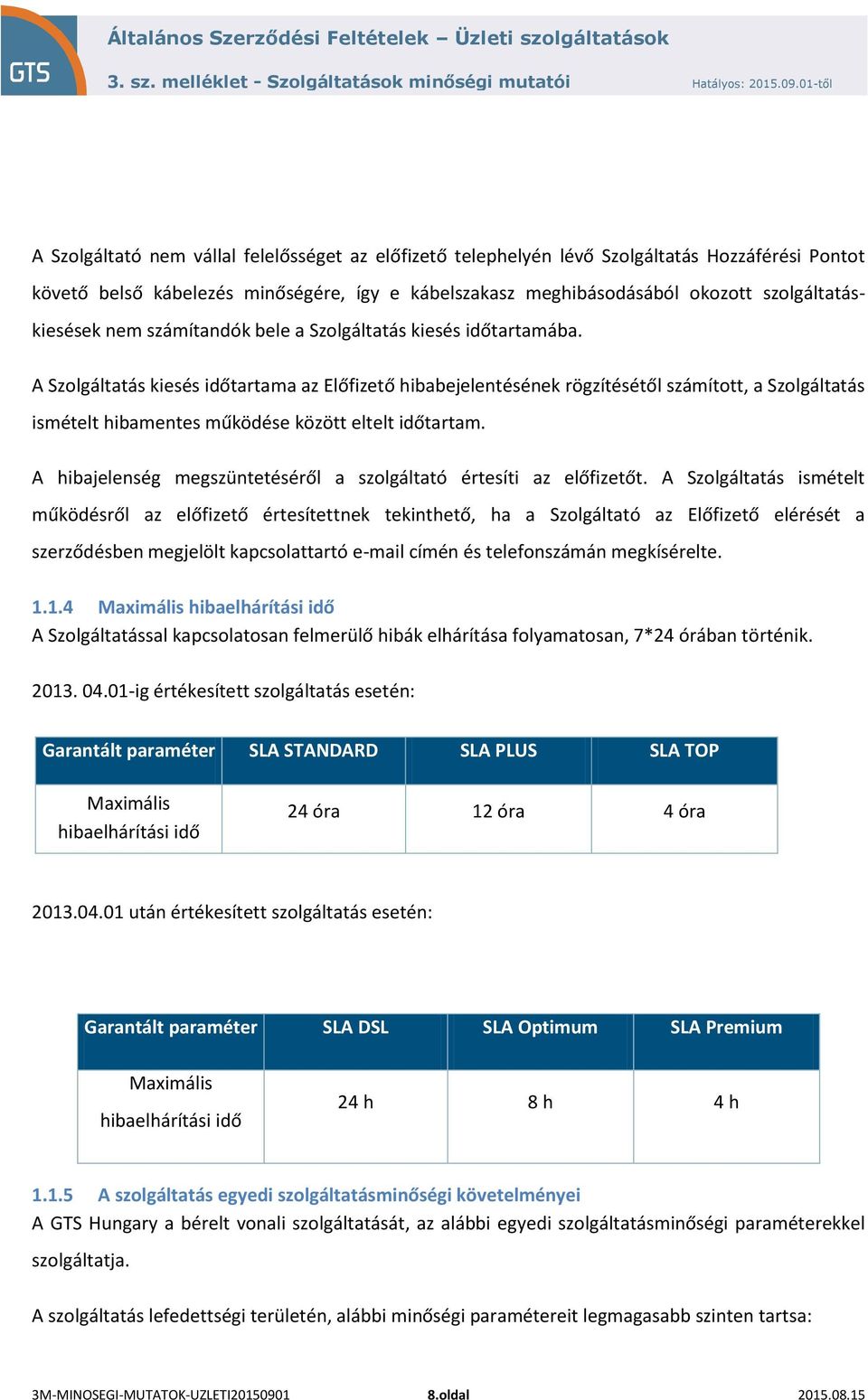 GTS

Általános Szerződési Feltételek – Üzleti szolgáltatások

3. sz. melléklet - Szolgáltatások minőségi mutatói

Hatályos: 2015.09.01-től

A Szolgáltató nem vállal felelősséget az előfizető telephelyén lévő Szolgáltatás Hozzáférési Pontot követő belső kábelezés minőségére, így e kábelszakasz meghibásodásából okozott szolgáltatáskiesések nem számítandók bele a Szolgáltatás kiesés időtartamába.

A Szolgáltatás kiesés időtartama az Előfizető hibabejelentésének rögzítésétől számított, a Szolgáltatás ismételt hibamentes működése között eltelt időtartam.

A hibajelenség megszüntetéséről a szolgáltató értesíti az előfizetőt. A Szolgáltatás ismételt működésről az előfizető értesítettnek tekinthető, ha a Szolgáltató az Előfizető elérését a szerződésben megjelölt kapcsolattartó e-mail címén és telefonszámán megkísérelte.

1.1.4 Maximális hibaelhárítási idő
A Szolgáltatással kapcsolatosan felmerülő hibák elhárítása folyamatosan, 7*24 órában történik.

2013. 04.01-ig értékesített szolgáltatás esetén:

| Garantált paraméter | SLA STANDARD | SLA PLUS | SLA TOP |
|---|---|---|---|
| Maximális hibaelhárítási idő | 24 óra | 12 óra | 4 óra |

2013.04.01 után értékesített szolgáltatás esetén:

| Garantált paraméter | SLA DSL | SLA Optimum | SLA Premium |
|---|---|---|---|
| Maximális hibaelhárítási idő | 24 h | 8 h | 4 h |

1.1.5 A szolgáltatás egyedi szolgáltatásminőségi követelményei
A GTS Hungary a bérelt vonali szolgáltatását, az alábbi egyedi szolgáltatásminőségi paraméterekkel szolgáltatja.

A szolgáltatás lefedettségi területén, alábbi minőségi paramétereit legmagasabb szinten tartsa:

3M-MINOSEGI-MUTATOK-UZLETI20150901 8.oldal 2015.08.15